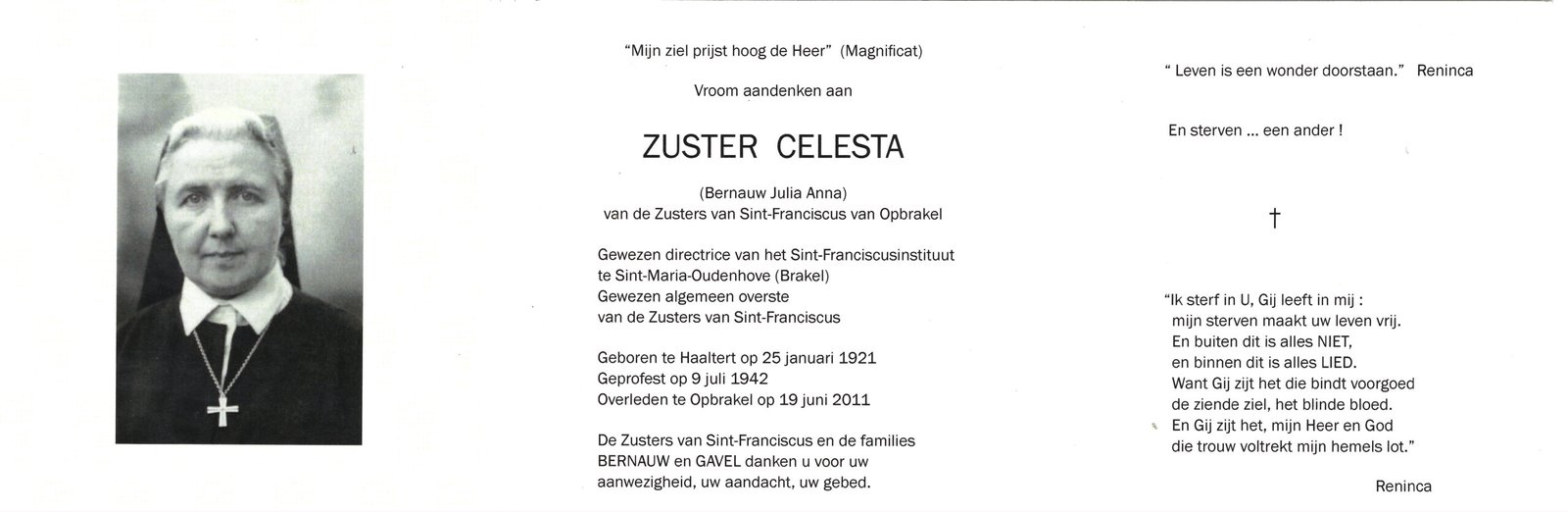 "Mijn ziel prijst hoog de Heer" (Magnificat)

Vroom aandenken aan

ZUSTER CELESTA

(Bernauw Julia Anna)
van de Zusters van Sint-Franciscus van Opbrakel

Gewezen directrice van het Sint-Franciscusinstituut
te Sint-Maria-Oudenhove (Brakel)
Gewezen algemeen overste
van de Zusters van Sint-Franciscus

Geboren te Haaltert op 25 januari 1921
Geprofest op 9 juli 1942
Overleden te Opbrakel op 19 juni 2011

De Zusters van Sint-Franciscus en de families
BERNAUW en GAVEL danken u voor uw
aanwezigheid, uw aandacht, uw gebed.

" Leven is een wonder doorstaan." Reninca

En sterven ... een ander !

†

"Ik sterf in U, Gij leeft in mij :
mijn sterven maakt uw leven vrij.
En buiten dit is alles NIET,
en binnen dit is alles LIED.
Want Gij zijt het die bindt voorgoed
de ziende ziel, het blinde bloed.
En Gij zijt het, mijn Heer en God
die trouw voltrekt mijn hemels lot."

Reninca